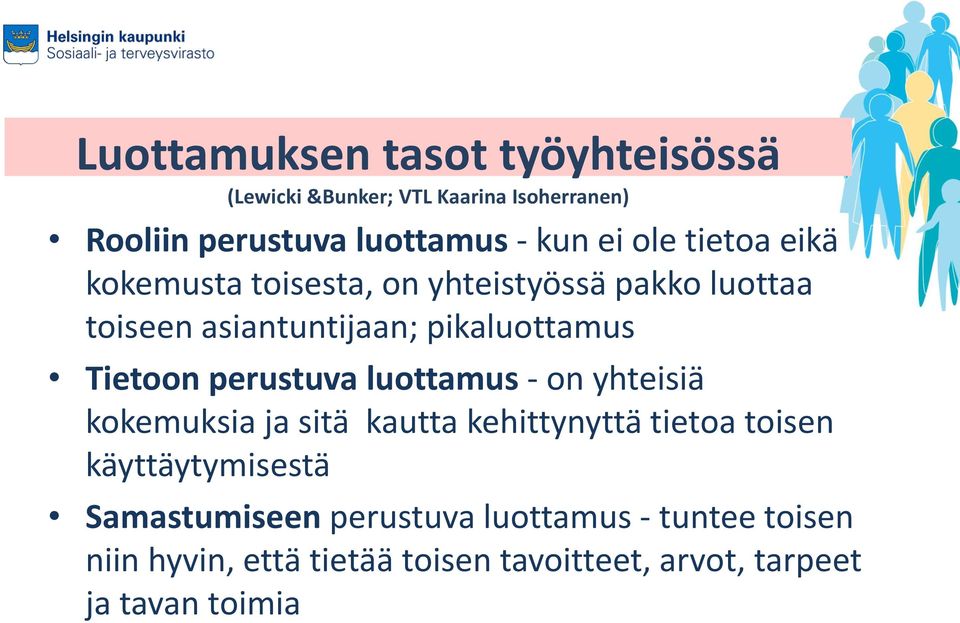 Helsingin kaupunki
Sosiaali- ja terveysvirasto

Luottamuksen tasot työyhteisössä
(Lewicki &Bunker; VTL Kaarina Isoherranen)

• Rooliin perustuva luottamus - kun ei ole tietoa eikä kokemusta toisesta, on yhteistyössä pakko luottaa toiseen asiantuntijaan; pikaluottamus
• Tietoon perustuva luottamus - on yhteisiä kokemuksia ja sitä kautta kehittynyttä tietoa toisen käyttäytymisestä
• Samastumiseen perustuva luottamus - tuntee toisen niin hyvin, että tietää toisen tavoitteet, arvot, tarpeet ja tavan toimia